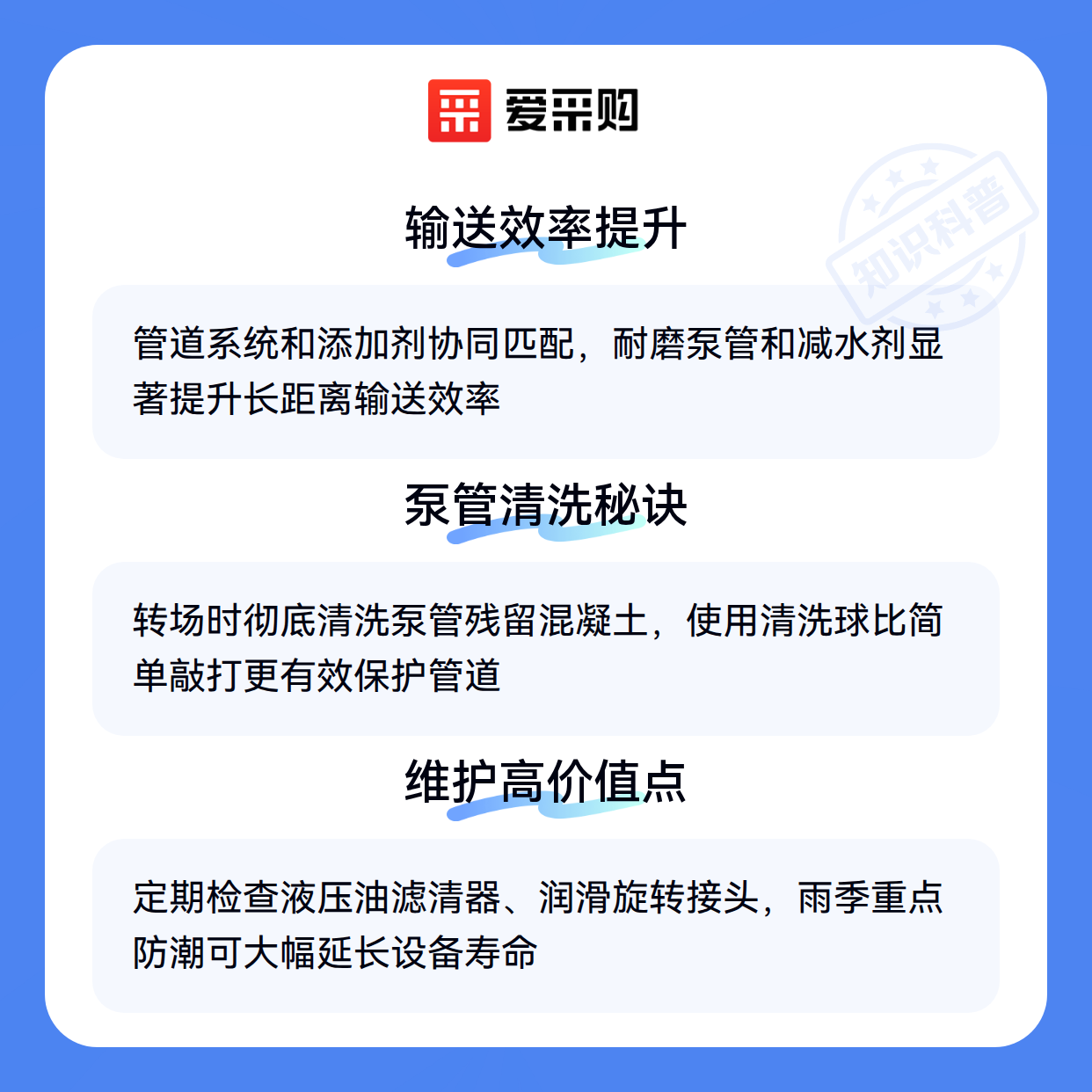 爱采购

输送效率提升

管道系统和添加剂协同匹配，耐磨泵管和减水剂显著提升长距离输送效率

泵管清洗秘诀

转场时彻底清洗泵管残留混凝土，使用清洗球比简单敲打更有效保护管道

维护高价值点

定期检查液压油滤清器、润滑旋转接头，雨季重点防潮可大幅延长设备寿命

知识科普